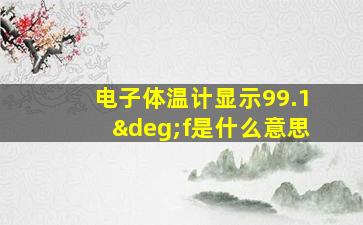 电子体温计显示99.1&deg;f是什么意思